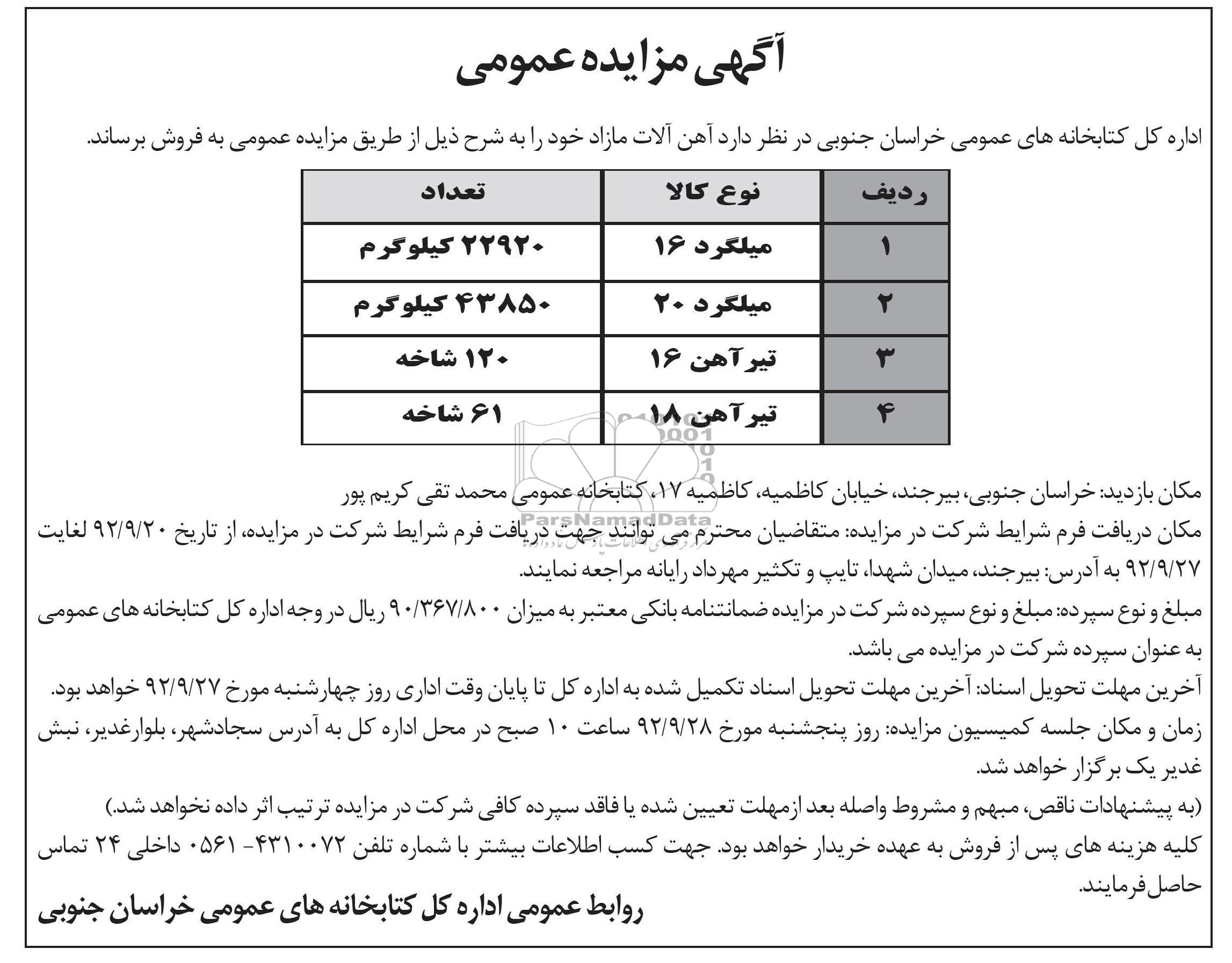 آگهی مزایده عمومی

اداره کل کتابخانه های عمومی خراسان جنوبی در نظر دارد آهن آلات مازاد خود را به شرح ذیل از طریق مزایده عمومی به فروش برساند.

| ردیف | نوع کالا | تعداد |
|---|---|---|
| ۱ | میلگرد ۱۶ | ۲۲۹۲۰ کیلوگرم |
| ۲ | میلگرد ۲۰ | ۴۳۸۵۰ کیلوگرم |
| ۳ | تیرآهن ۱۶ | ۱۲۰ شاخه |
| ۴ | تیرآهن ۱۸ | ۶۱ شاخه |

ParsNamadData

مکان بازدید: خراسان جنوبی، بیرجند، خیابان کاظمیه، کاظمیه ۱۷، کتابخانه عمومی محمد تقی کریم پور

مکان دریافت فرم شرایط شرکت در مزایده: متقاضیان محترم می توانند جهت دریافت فرم شرایط شرکت در مزایده، از تاریخ ۹۲/۹/۲۰ لغایت ۹۲/۹/۲۷ به آدرس: بیرجند، میدان شهدا، تایپ و تکثیر مهرداد رایانه مراجعه نمایند.

مبلغ و نوع سپرده: مبلغ و نوع سپرده شرکت در مزایده ضمانتنامه بانکی معتبر به میزان ۹۰/۳۶۷/۸۰۰ ریال در وجه اداره کل کتابخانه های عمومی به عنوان سپرده شرکت در مزایده می باشد.

آخرین مهلت تحویل اسناد: آخرین مهلت تحویل اسناد تکمیل شده به اداره کل تا پایان وقت اداری روز چهارشنبه مورخ ۹۲/۹/۲۷ خواهد بود.

زمان و مکان جلسه کمیسیون مزایده: روز پنجشنبه مورخ ۹۲/۹/۲۸ ساعت ۱۰ صبح در محل اداره کل به آدرس سجادشهر، بلوارغدیر، نبش غدیر یک برگزار خواهد شد.

(به پیشنهادات ناقص، مبهم و مشروط واصله بعد ازمهلت تعیین شده یا فاقد سپرده کافی شرکت در مزایده ترتیب اثر داده نخواهد شد.)

کلیه هزینه های پس از فروش به عهده خریدار خواهد بود. جهت کسب اطلاعات بیشتر با شماره تلفن ۴۳۱۰۰۷۲ -۰۵۶۱ داخلی ۲۴ تماس حاصل فرمایند.

روابط عمومی اداره کل کتابخانه های عمومی خراسان جنوبی